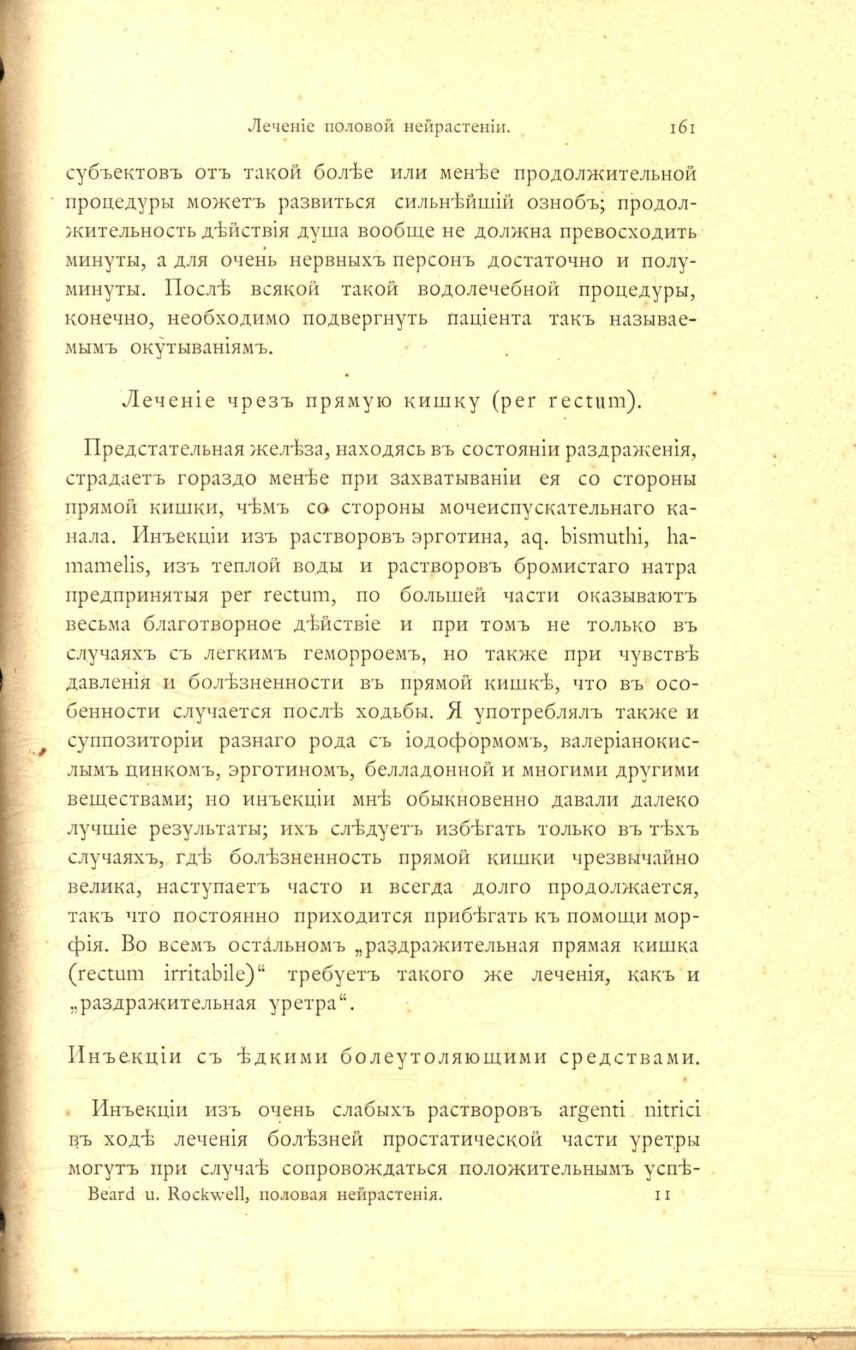 Леченіе половой нейрастеніи. 161

субъектовъ отъ такой болѣе или менѣе продолжительной процедуры можетъ развиться сильнѣйшій ознобъ; продолжительность дѣйствія душа вообще не должна превосходить минуты, а для очень нервныхъ персонъ достаточно и полуминуты. Послѣ всякой такой водолечебной процедуры, конечно, необходимо подвергнуть паціента такъ называемымъ окутываніямъ.

Леченіе чрезъ прямую кишку (per rectum).

Предстательная желѣза, находясь въ состояніи раздраженія, страдаетъ гораздо менѣе при захватываніи ея со стороны прямой кишки, чѣмъ со стороны мочеиспускательнаго канала. Инъекціи изъ растворовъ эрготина, aq. bismuthi, hamamelis, изъ теплой воды и растворовъ бромистаго натра предпринятыя per rectum, по большей части оказываютъ весьма благотворное дѣйствіе и при томъ не только въ случаяхъ съ легкимъ геморроемъ, но также при чувствѣ давленія и болѣзненности въ прямой кишкѣ, что въ особенности случается послѣ ходьбы. Я употреблялъ также и суппозиторіи разнаго рода съ іодоформомъ, валеріанокислымъ цинкомъ, эрготиномъ, белладонной и многими другими веществами; но инъекціи мнѣ обыкновенно давали далеко лучшіе результаты; ихъ слѣдуетъ избѣгать только въ тѣхъ случаяхъ, гдѣ болѣзненность прямой кишки чрезвычайно велика, наступаетъ часто и всегда долго продолжается, такъ что постоянно приходится прибѣгать къ помощи морфія. Во всемъ остальномъ „раздражительная прямая кишка (rectum irritabile)“ требуетъ такого же леченія, какъ и „раздражительная уретра“.

Инъекціи съ ѣдкими болеутоляющими средствами.

Инъекціи изъ очень слабыхъ растворовъ argenti nitrici въ ходѣ леченія болѣзней простатической части уретры могутъ при случаѣ сопровождаться положительнымъ успѣ-

Beard u. Rockwell, половая нейрастенія. 11